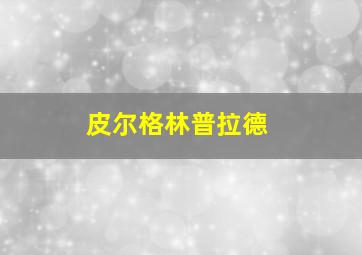 皮尔格林普拉德